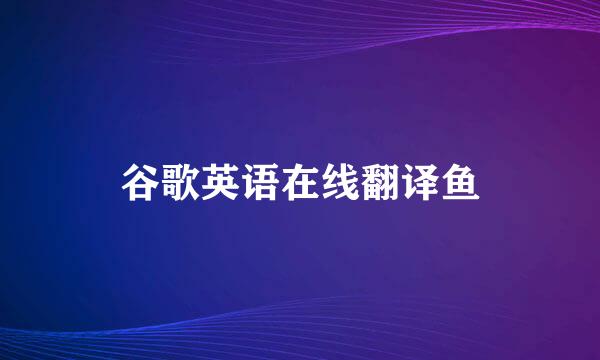 谷歌英语在线翻译鱼